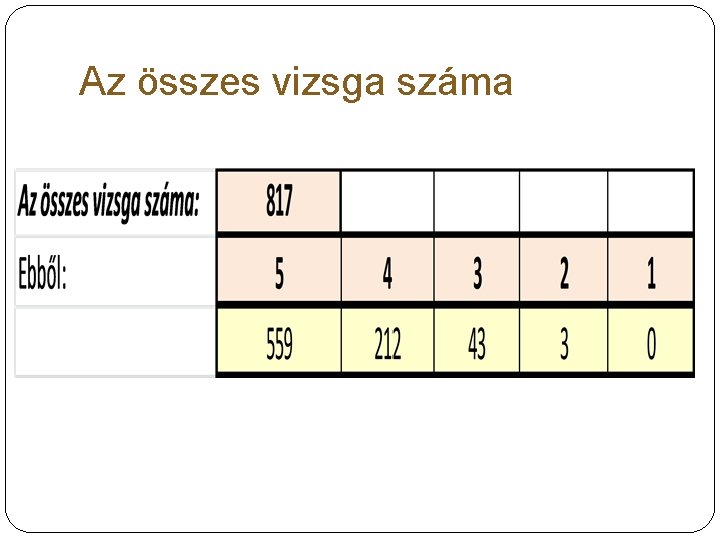 Az összes vizsga száma

| Az összes vizsga száma: | 817 | | | | |
|---|---|---|---|---|---|
| Ebből: | 5 | 4 | 3 | 2 | 1 |
| | 559 | 212 | 43 | 3 | 0 |